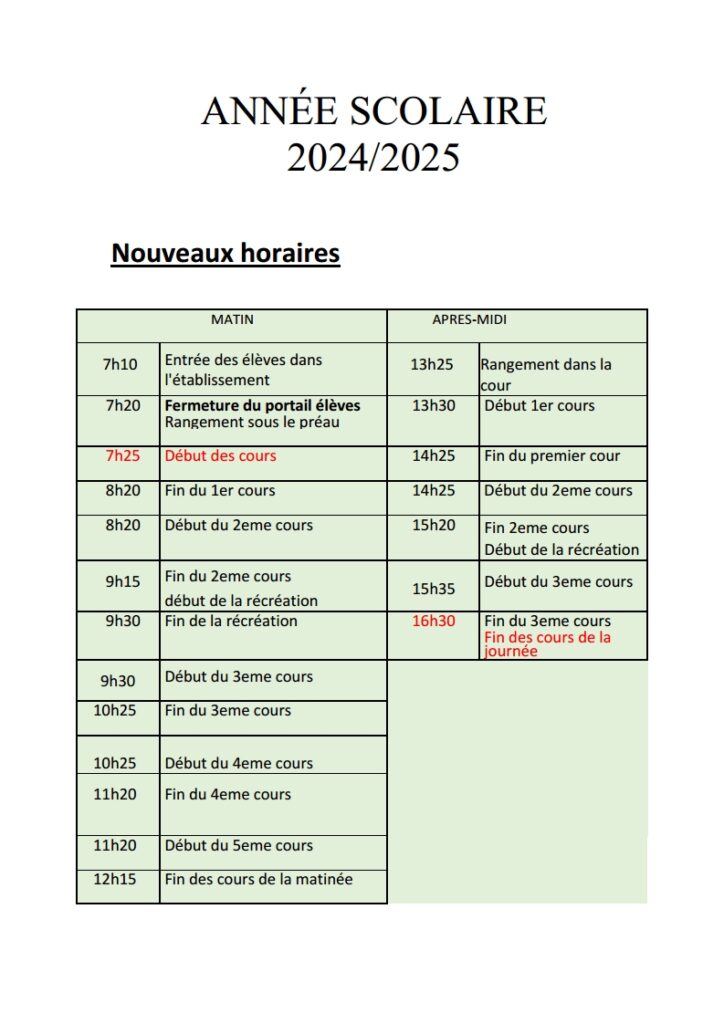 ANNÉE SCOLAIRE
2024/2025

Nouveaux horaires

| MATIN | | APRES-MIDI | |
|---|---|---|---|
| 7h10 | Entrée des élèves dans l'établissement | 13h25 | Rangement dans la cour |
| 7h20 | Fermeture du portail élèves Rangement sous le préau | 13h30 | Début 1er cours |
| 7h25 | Début des cours | 14h25 | Fin du premier cour |
| 8h20 | Fin du 1er cours | 14h25 | Début du 2eme cours |
| 8h20 | Début du 2eme cours | 15h20 | Fin 2eme cours Début de la récréation |
| 9h15 | Fin du 2eme cours début de la récréation | 15h35 | Début du 3eme cours |
| 9h30 | Fin de la récréation | 16h30 | Fin du 3eme cours Fin des cours de la journée |
| 9h30 | Début du 3eme cours | | |
| 10h25 | Fin du 3eme cours | | |
| 10h25 | Début du 4eme cours | | |
| 11h20 | Fin du 4eme cours | | |
| 11h20 | Début du 5eme cours | | |
| 12h15 | Fin des cours de la matinée | | |